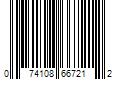 0 74108 66721 2